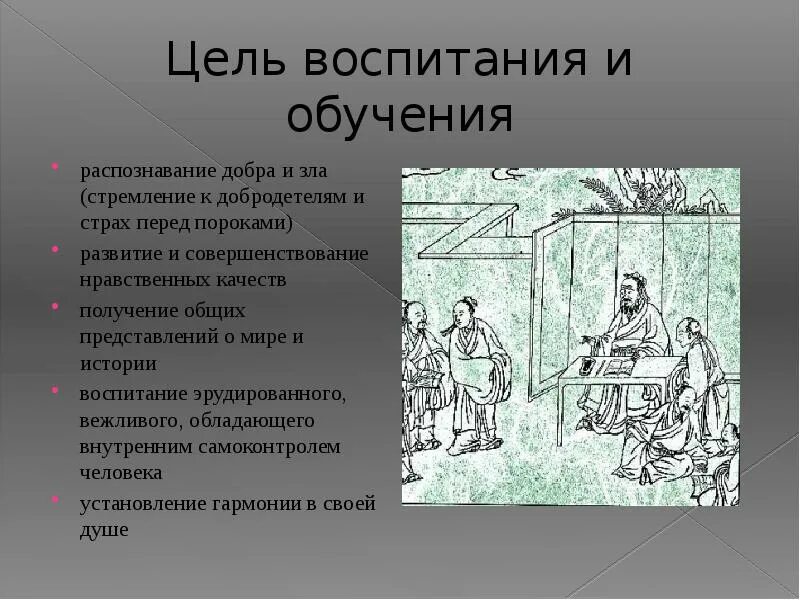 Цель воспитания и обучения

- распознавание добра и зла (стремление к добродетелям и страх перед пороками)
- развитие и совершенствование нравственных качеств
- получение общих представлений о мире и истории
- воспитание эрудированного, вежливого, обладающего внутренним самоконтролем человека
- установление гармонии в своей душе